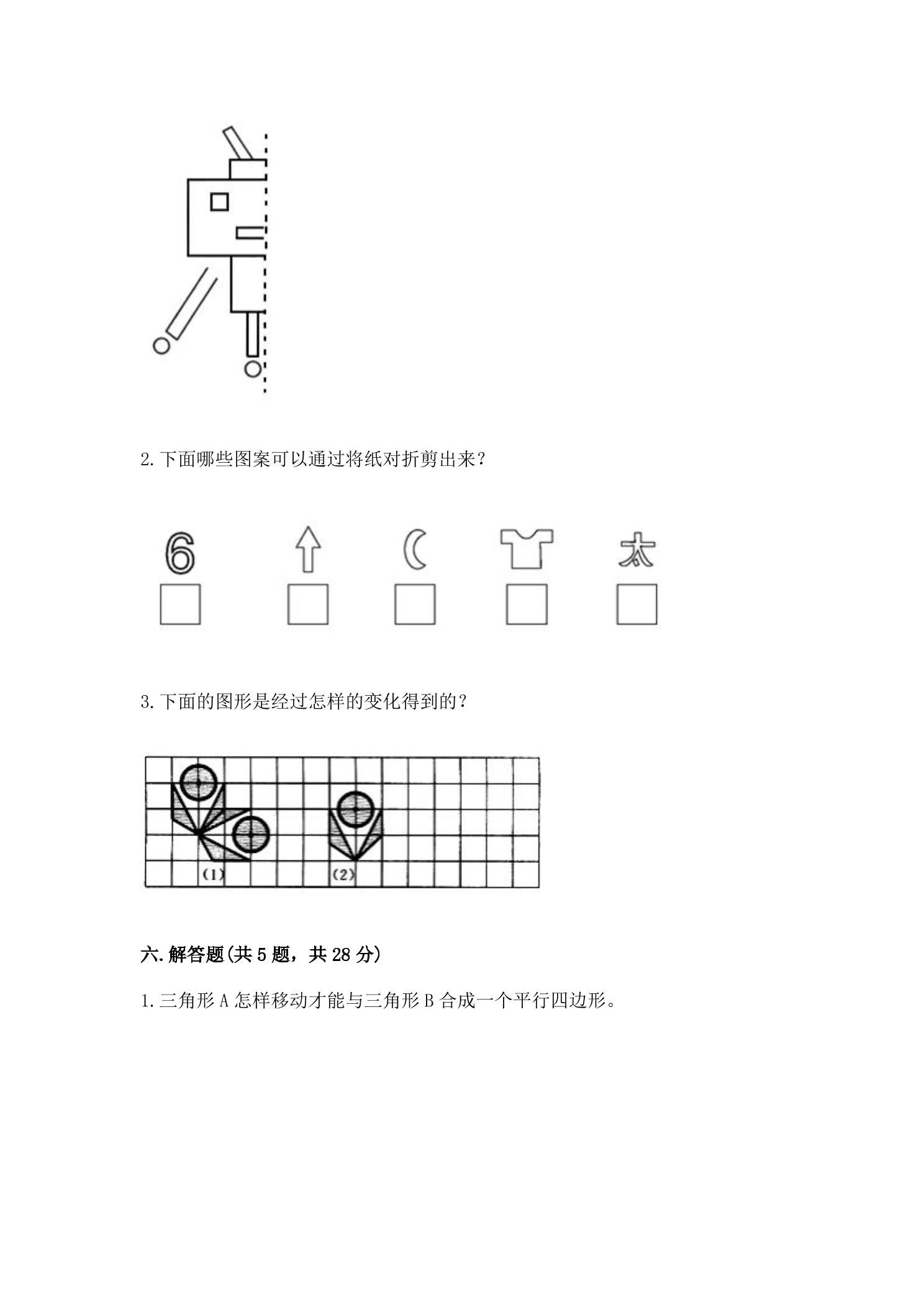 2.下面哪些图案可以通过将纸对折剪出来？

6 太

☐ ☐ ☐ ☐ ☐

3.下面的图形是经过怎样的变化得到的？

(1) (2)

六.解答题(共5题，共28分)

1.三角形A怎样移动才能与三角形B合成一个平行四边形。